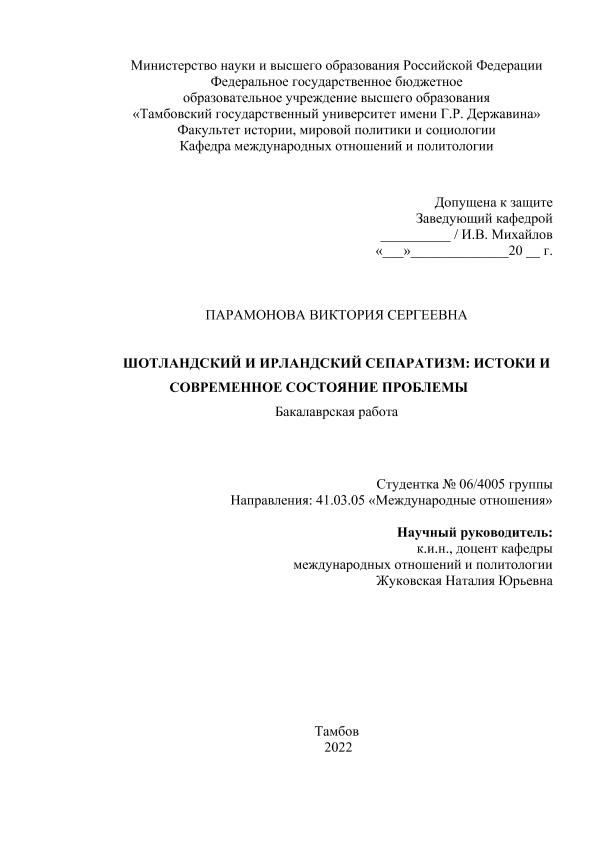 Министерство науки и высшего образования Российской Федерации
Федеральное государственное бюджетное
образовательное учреждение высшего образования
«Тамбовский государственный университет имени Г.Р. Державина»
Факультет истории, мировой политики и социологии
Кафедра международных отношений и политологии

Допущена к защите
Заведующий кафедрой
__________ / И.В. Михайлов
«___»_____________20 __ г.

ПАРАМОНОВА ВИКТОРИЯ СЕРГЕЕВНА

ШОТЛАНДСКИЙ И ИРЛАНДСКИЙ СЕПАРАТИЗМ: ИСТОКИ И СОВРЕМЕННОЕ СОСТОЯНИЕ ПРОБЛЕМЫ
Бакалаврская работа

Студентка № 06/4005 группы
Направления: 41.03.05 «Международные отношения»

Научный руководитель:
к.и.н., доцент кафедры
международных отношений и политологии
Жуковская Наталия Юрьевна

Тамбов
2022